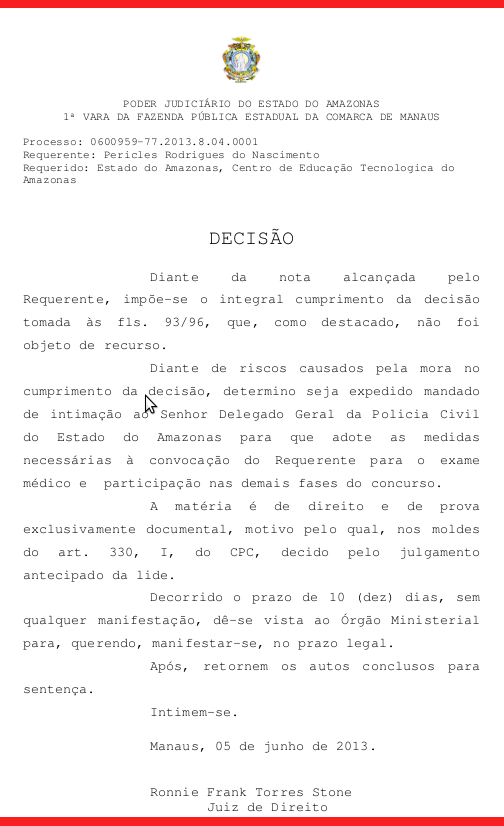 PODER JUDICIÁRIO DO ESTADO DO AMAZONAS
1ª VARA DA FAZENDA PÚBLICA ESTADUAL DA COMARCA DE MANAUS

Processo: 0600959-77.2013.8.04.0001
Requerente: Pericles Rodrigues do Nascimento
Requerido: Estado do Amazonas, Centro de Educação Tecnologica do Amazonas

DECISÃO

Diante da nota alcançada pelo Requerente, impõe-se o integral cumprimento da decisão tomada às fls. 93/96, que, como destacado, não foi objeto de recurso.

Diante de riscos causados pela mora no cumprimento da decisão, determino seja expedido mandado de intimação ao Senhor Delegado Geral da Policia Civil do Estado do Amazonas para que adote as medidas necessárias à convocação do Requerente para o exame médico e participação nas demais fases do concurso.

A matéria é de direito e de prova exclusivamente documental, motivo pelo qual, nos moldes do art. 330, I, do CPC, decido pelo julgamento antecipado da lide.

Decorrido o prazo de 10 (dez) dias, sem qualquer manifestação, dê-se vista ao Órgão Ministerial para, querendo, manifestar-se, no prazo legal.

Após, retornem os autos conclusos para sentença.

Intimem-se.

Manaus, 05 de junho de 2013.

Ronnie Frank Torres Stone
Juiz de Direito